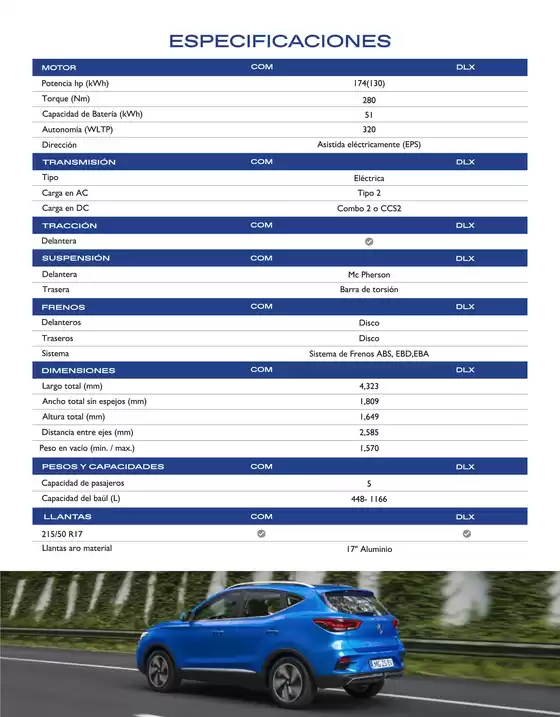 ESPECIFICACIONES

| MOTOR | COM | DLX |
|---|---|---|
| Potencia hp (kWh) | 174(130) | |
| Torque (Nm) | 280 | |
| Capacidad de Batería (kWh) | 51 | |
| Autonomía (WLTP) | 320 | |
| Dirección | Asistida eléctricamente (EPS) | |

| TRANSMISIÓN | COM | DLX |
|---|---|---|
| Tipo | Eléctrica | |
| Carga en AC | Tipo 2 | |
| Carga en DC | Combo 2 o CCS2 | |

| TRACCIÓN | COM | DLX |
|---|---|---|
| Delantera | ✓ | |

| SUSPENSIÓN | COM | DLX |
|---|---|---|
| Delantera | Mc Pherson | |
| Trasera | Barra de torsión | |

| FRENOS | COM | DLX |
|---|---|---|
| Delanteros | Disco | |
| Traseros | Disco | |
| Sistema | Sistema de Frenos ABS, EBD,EBA | |

| DIMENSIONES | COM | DLX |
|---|---|---|
| Largo total (mm) | 4,323 | |
| Ancho total sin espejos (mm) | 1,809 | |
| Altura total (mm) | 1,649 | |
| Distancia entre ejes (mm) | 2,585 | |
| Peso en vacío (min. / max.) | 1,570 | |

| PESOS Y CAPACIDADES | COM | DLX |
|---|---|---|
| Capacidad de pasajeros | 5 | |
| Capacidad del baúl (L) | 448- 1166 | |

| LLANTAS | COM | DLX |
|---|---|---|
| 215/50 R17 | ✓ | ✓ |
| Llantas aro material | 17" Aluminio | |

MG ZS EV